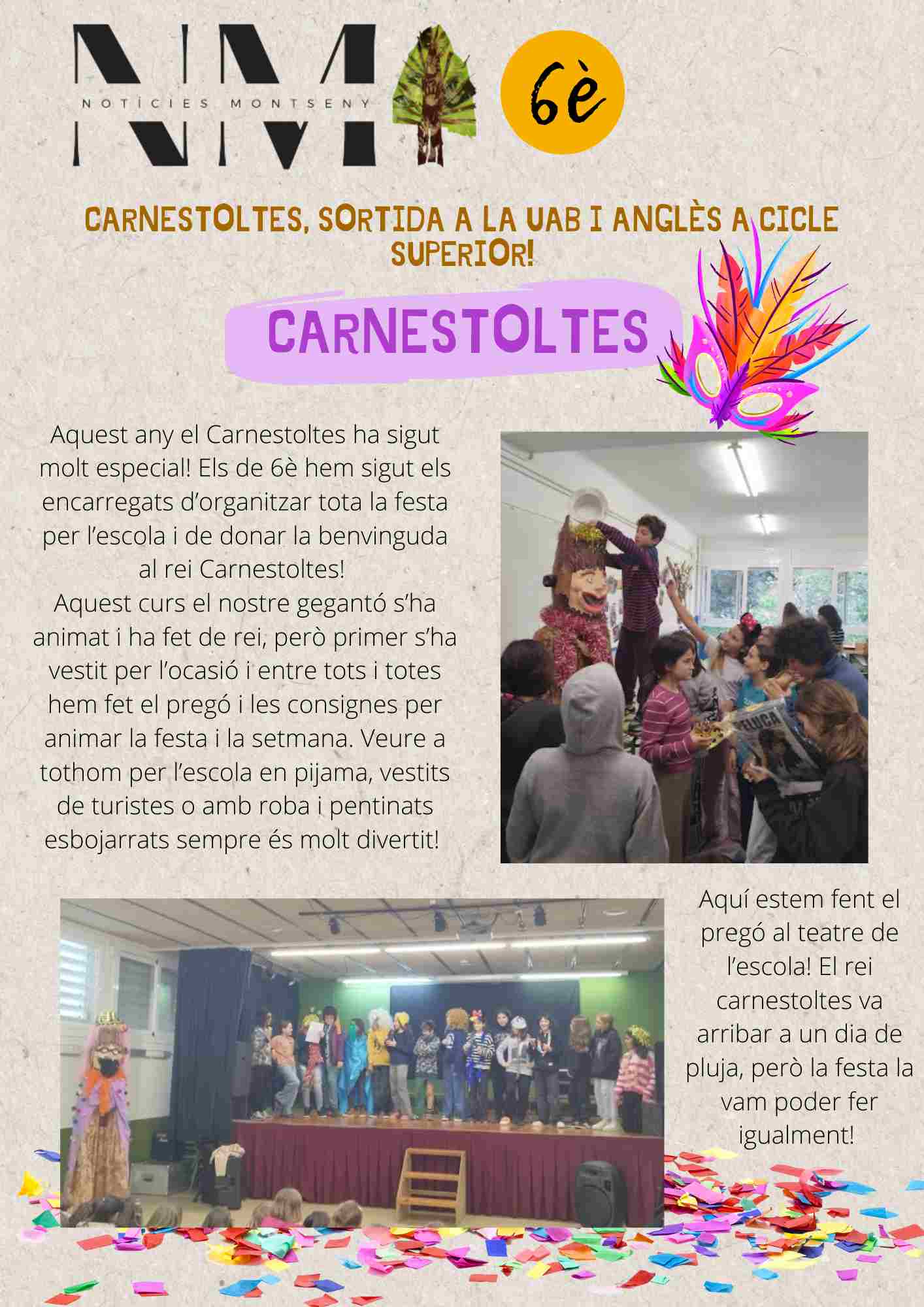 NM
NOTÍCIES MONTSENY

6è

CARNESTOLTES, SORTIDA A LA UAB I ANGLÈS A CICLE SUPERIOR!

CARNESTOLTES

Aquest any el Carnestoltes ha sigut molt especial! Els de 6è hem sigut els encarregats d'organitzar tota la festa per l'escola i de donar la benvinguda al rei Carnestoltes!
Aquest curs el nostre gegantó s'ha animat i ha fet de rei, però primer s'ha vestit per l'ocasió i entre tots i totes hem fet el pregó i les consignes per animar la festa i la setmana. Veure a tothom per l'escola en pijama, vestits de turistes o amb roba i pentinats esbojarrats sempre és molt divertit!

Aquí estem fent el pregó al teatre de l'escola! El rei carnestoltes va arribar a un dia de pluja, però la festa la vam poder fer igualment!